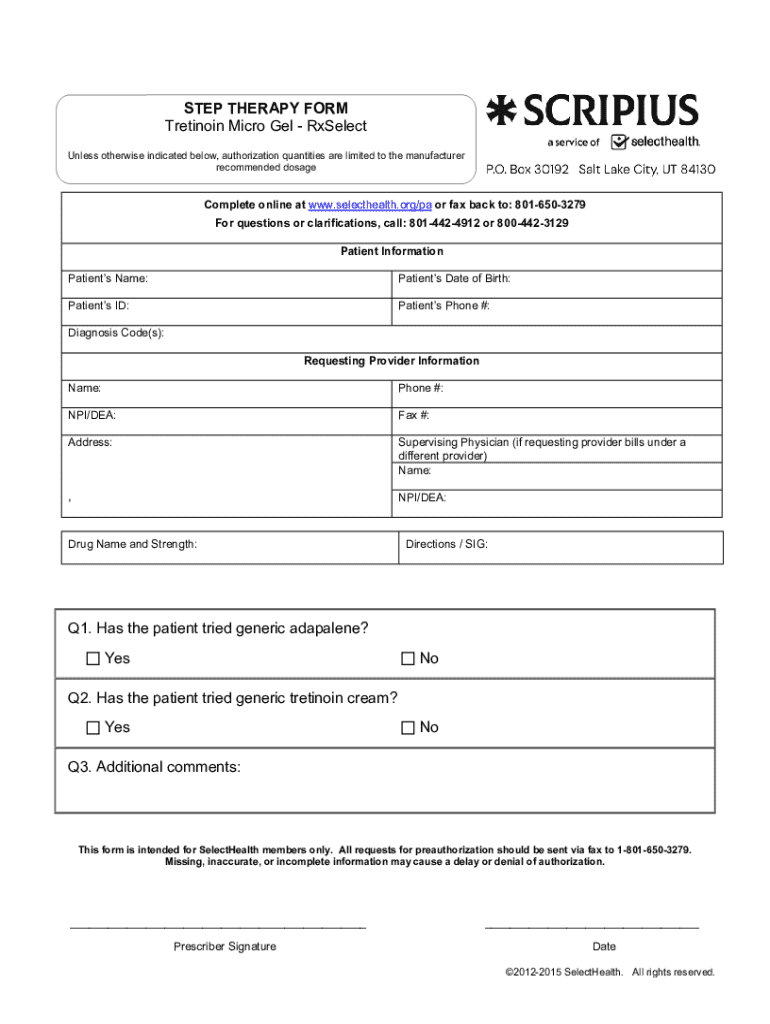 STEP THERAPY FORM
Tretinoin Micro Gel - RxSelect

Unless otherwise indicated below, authorization quantities are limited to the manufacturer recommended dosage

SCRIPIUS
a service of selecthealth.
P.O. Box 30192 Salt Lake City, UT 84130

Complete online at www.selecthealth.org/pa or fax back to: 801-650-3279
For questions or clarifications, call: 801-442-4912 or 800-442-3129

Patient Information

| Patient's Name: | Patient's Date of Birth: |
|---|---|
| Patient's ID: | Patient's Phone #: |
| Diagnosis Code(s): | |

Requesting Provider Information

| Name: | Phone #: |
|---|---|
| NPI/DEA: | Fax #: |
| Address: | Supervising Physician (if requesting provider bills under a different provider) Name: |
| , | NPI/DEA: |

| Drug Name and Strength: | Directions / SIG: |
|---|---|

Q1. Has the patient tried generic adapalene?
☐ Yes ☐ No

Q2. Has the patient tried generic tretinoin cream?
☐ Yes ☐ No

Q3. Additional comments:

This form is intended for SelectHealth members only. All requests for preauthorization should be sent via fax to 1-801-650-3279.
Missing, inaccurate, or incomplete information may cause a delay or denial of authorization.

Prescriber Signature

Date

©2012-2015 SelectHealth. All rights reserved.